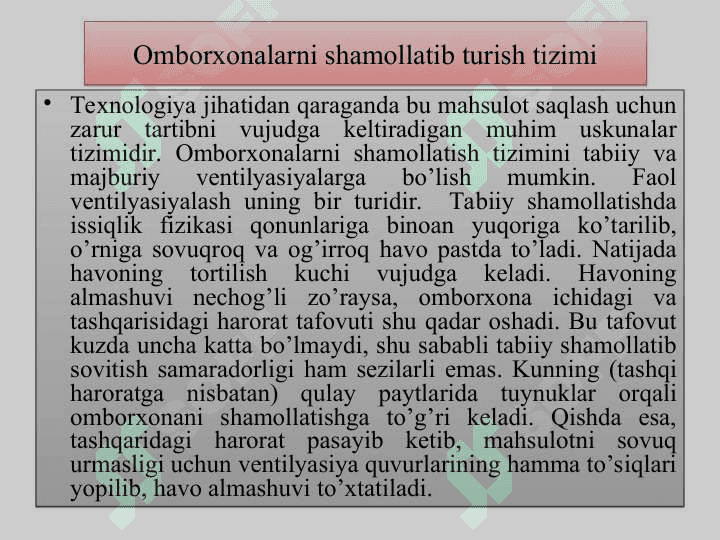 Omborxonalarni shamollatib turish tizimi

• Texnologiya jihatidan qaraganda bu mahsulot saqlash uchun zarur tartibni vujudga keltiradigan muhim uskunalar tizimidir. Omborxonalarni shamollatish tizimini tabiiy va majburiy ventilyasiyalarga bo'lish mumkin. Faol ventilyasiyalash uning bir turidir. Tabiiy shamollatishda issiqlik fizikasi qonunlariga binoan yuqoriga ko'tarilib, o'rniga sovuqroq va og'irroq havo pastda to'ladi. Natijada havoning tortilish kuchi vujudga keladi. Havoning almashuvi nechog'li zo'raysa, omborxona ichidagi va tashqarisidagi harorat tafovuti shu qadar oshadi. Bu tafovut kuzda uncha katta bo'lmaydi, shu sababli tabiiy shamollatib sovitish samaradorligi ham sezilarli emas. Kunning (tashqi haroratga nisbatan) qulay paytlarida tuynuklar orqali omborxonani shamollatishga to'g'ri keladi. Qishda esa, tashqaridagi harorat pasayib ketib, mahsulotni sovuq urmasligi uchun ventilyasiya quvurlarining hamma to'siqlari yopilib, havo almashuvi to'xtatiladi.